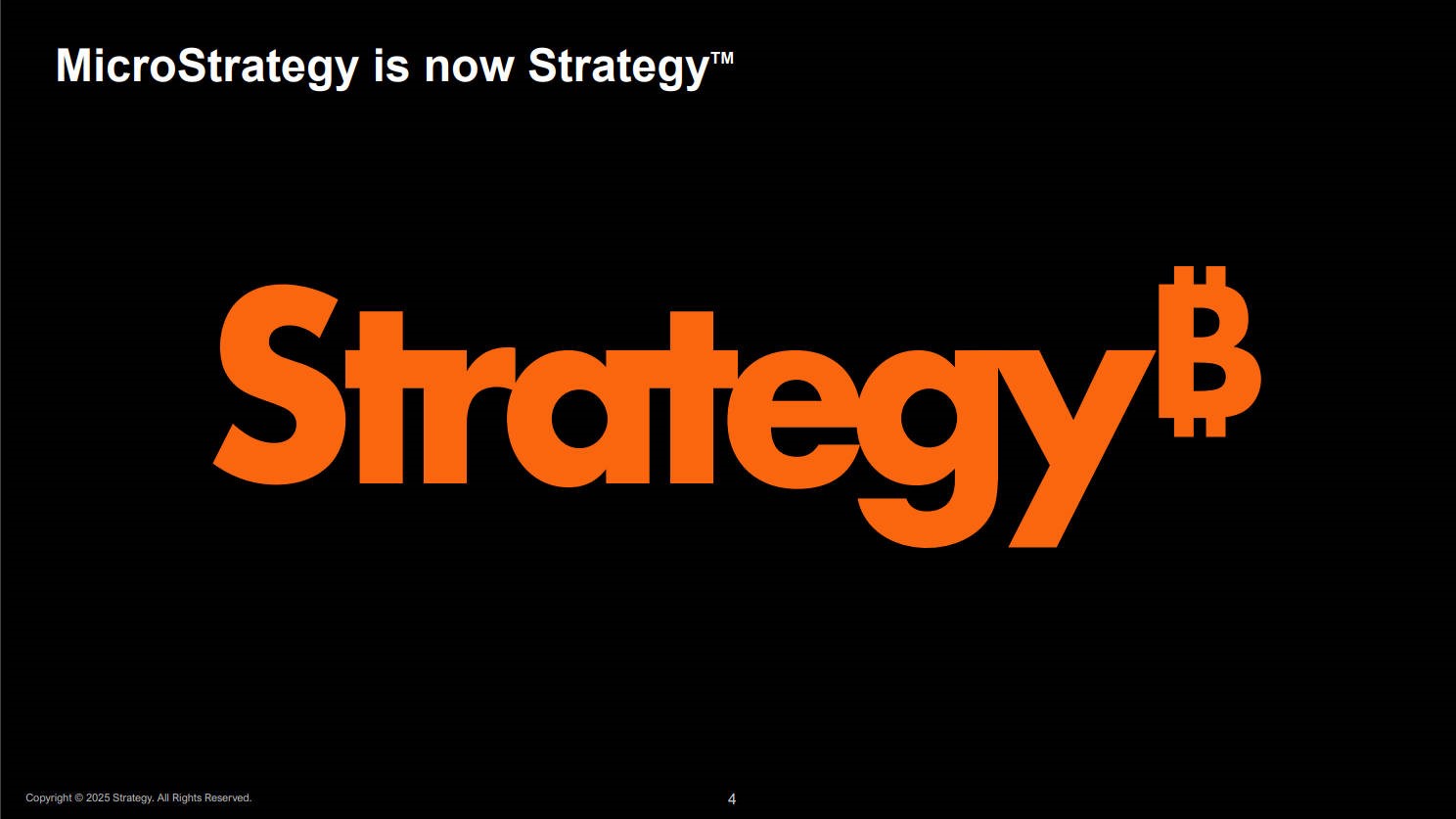 MicroStrategy is now Strategy™

Strategy₿

Copyright © 2025 Strategy. All Rights Reserved.

4